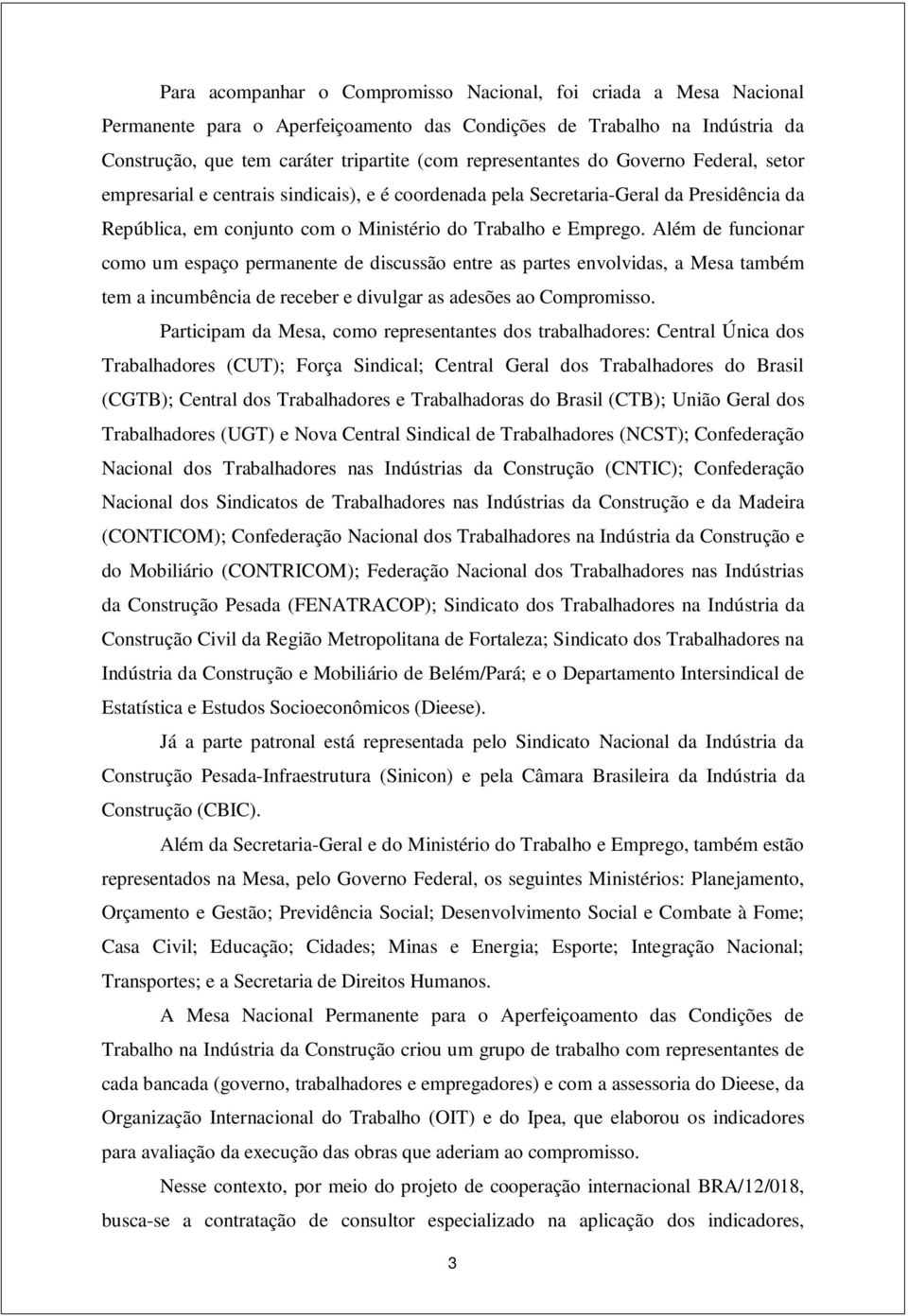 Para acompanhar o Compromisso Nacional, foi criada a Mesa Nacional Permanente para o Aperfeiçoamento das Condições de Trabalho na Indústria da Construção, que tem caráter tripartite (com representantes do Governo Federal, setor empresarial e centrais sindicais), e é coordenada pela Secretaria-Geral da Presidência da República, em conjunto com o Ministério do Trabalho e Emprego. Além de funcionar como um espaço permanente de discussão entre as partes envolvidas, a Mesa também tem a incumbência de receber e divulgar as adesões ao Compromisso.

Participam da Mesa, como representantes dos trabalhadores: Central Única dos Trabalhadores (CUT); Força Sindical; Central Geral dos Trabalhadores do Brasil (CGTB); Central dos Trabalhadores e Trabalhadoras do Brasil (CTB); União Geral dos Trabalhadores (UGT) e Nova Central Sindical de Trabalhadores (NCST); Confederação Nacional dos Trabalhadores nas Indústrias da Construção (CNTIC); Confederação Nacional dos Sindicatos de Trabalhadores nas Indústrias da Construção e da Madeira (CONTICOM); Confederação Nacional dos Trabalhadores na Indústria da Construção e do Mobiliário (CONTRICOM); Federação Nacional dos Trabalhadores nas Indústrias da Construção Pesada (FENATRACOP); Sindicato dos Trabalhadores na Indústria da Construção Civil da Região Metropolitana de Fortaleza; Sindicato dos Trabalhadores na Indústria da Construção e Mobiliário de Belém/Pará; e o Departamento Intersindical de Estatística e Estudos Socioeconômicos (Dieese).

Já a parte patronal está representada pelo Sindicato Nacional da Indústria da Construção Pesada-Infraestrutura (Sinicon) e pela Câmara Brasileira da Indústria da Construção (CBIC).

Além da Secretaria-Geral e do Ministério do Trabalho e Emprego, também estão representados na Mesa, pelo Governo Federal, os seguintes Ministérios: Planejamento, Orçamento e Gestão; Previdência Social; Desenvolvimento Social e Combate à Fome; Casa Civil; Educação; Cidades; Minas e Energia; Esporte; Integração Nacional; Transportes; e a Secretaria de Direitos Humanos.

A Mesa Nacional Permanente para o Aperfeiçoamento das Condições de Trabalho na Indústria da Construção criou um grupo de trabalho com representantes de cada bancada (governo, trabalhadores e empregadores) e com a assessoria do Dieese, da Organização Internacional do Trabalho (OIT) e do Ipea, que elaborou os indicadores para avaliação da execução das obras que aderiam ao compromisso.

Nesse contexto, por meio do projeto de cooperação internacional BRA/12/018, busca-se a contratação de consultor especializado na aplicação dos indicadores,

3